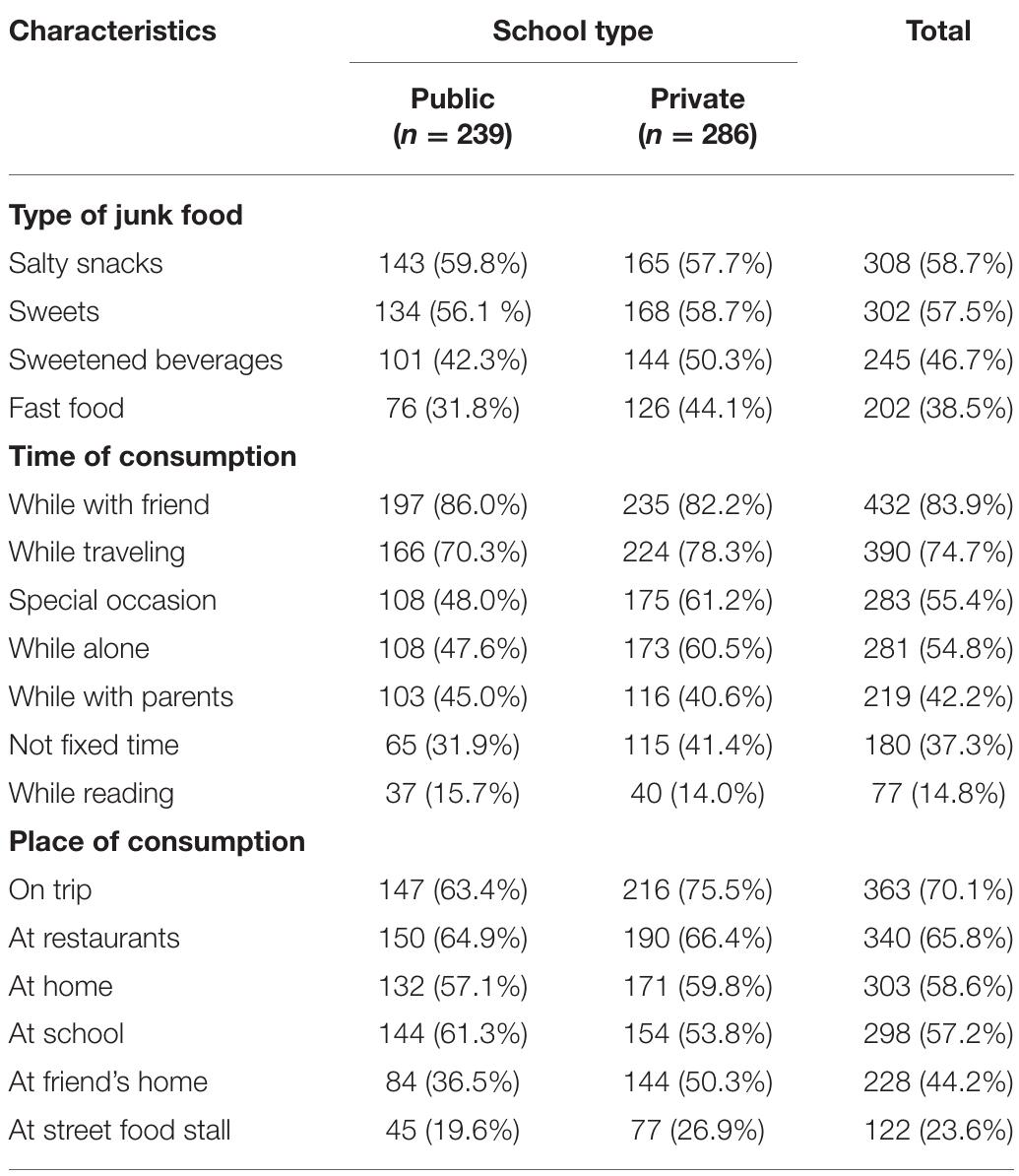 | Characteristics | School type | | Total |
|---|---|---|---|
| | Public ($n = 239$) | Private ($n = 286$) | |
| Type of junk food | | | |
| Salty snacks | 143 (59.8%) | 165 (57.7%) | 308 (58.7%) |
| Sweets | 134 (56.1 %) | 168 (58.7%) | 302 (57.5%) |
| Sweetened beverages | 101 (42.3%) | 144 (50.3%) | 245 (46.7%) |
| Fast food | 76 (31.8%) | 126 (44.1%) | 202 (38.5%) |
| Time of consumption | | | |
| While with friend | 197 (86.0%) | 235 (82.2%) | 432 (83.9%) |
| While traveling | 166 (70.3%) | 224 (78.3%) | 390 (74.7%) |
| Special occasion | 108 (48.0%) | 175 (61.2%) | 283 (55.4%) |
| While alone | 108 (47.6%) | 173 (60.5%) | 281 (54.8%) |
| While with parents | 103 (45.0%) | 116 (40.6%) | 219 (42.2%) |
| Not fixed time | 65 (31.9%) | 115 (41.4%) | 180 (37.3%) |
| While reading | 37 (15.7%) | 40 (14.0%) | 77 (14.8%) |
| Place of consumption | | | |
| On trip | 147 (63.4%) | 216 (75.5%) | 363 (70.1%) |
| At restaurants | 150 (64.9%) | 190 (66.4%) | 340 (65.8%) |
| At home | 132 (57.1%) | 171 (59.8%) | 303 (58.6%) |
| At school | 144 (61.3%) | 154 (53.8%) | 298 (57.2%) |
| At friend's home | 84 (36.5%) | 144 (50.3%) | 228 (44.2%) |
| At street food stall | 45 (19.6%) | 77 (26.9%) | 122 (23.6%) |